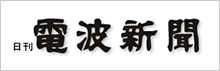 日刊 電波新聞